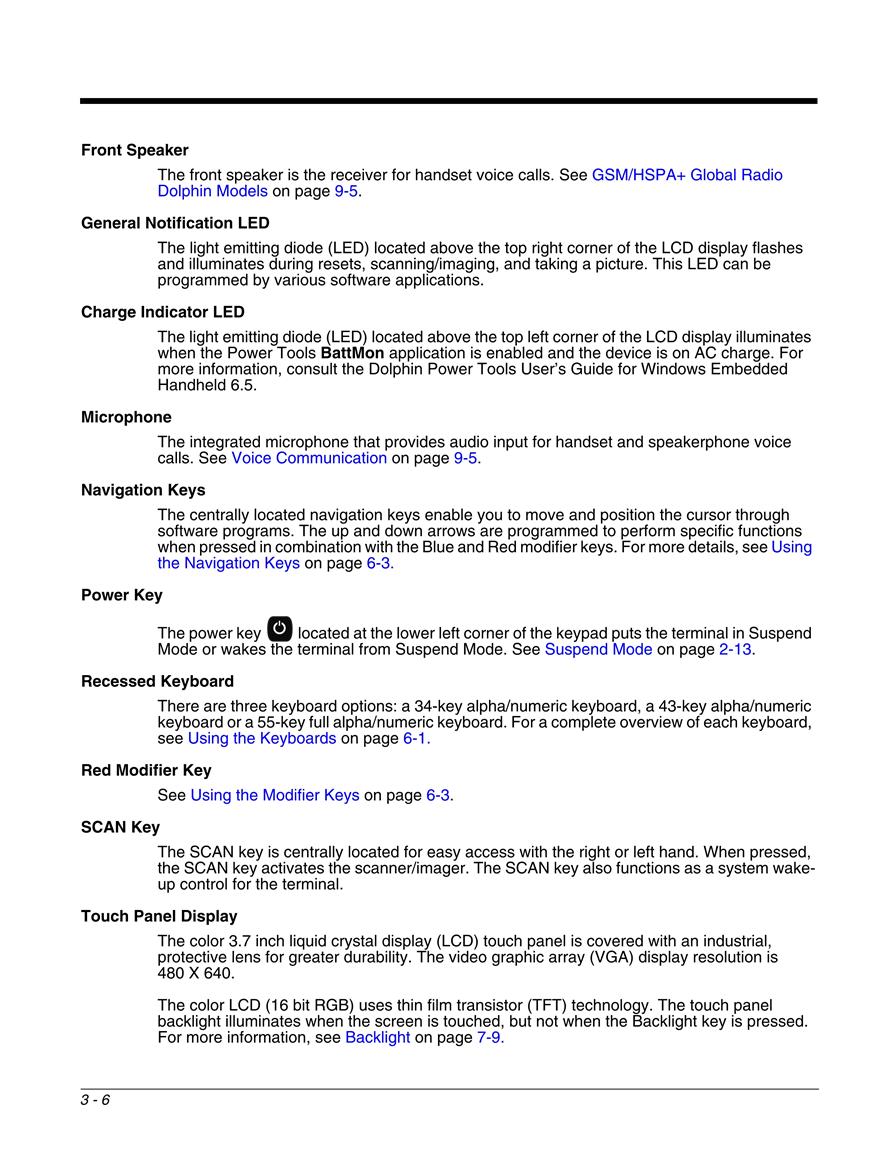 Front Speaker

The front speaker is the receiver for handset voice calls. See GSM/HSPA+ Global Radio Dolphin Models on page 9-5.

General Notification LED

The light emitting diode (LED) located above the top right corner of the LCD display flashes and illuminates during resets, scanning/imaging, and taking a picture. This LED can be programmed by various software applications.

Charge Indicator LED

The light emitting diode (LED) located above the top left corner of the LCD display illuminates when the Power Tools BattMon application is enabled and the device is on AC charge. For more information, consult the Dolphin Power Tools User's Guide for Windows Embedded Handheld 6.5.

Microphone

The integrated microphone that provides audio input for handset and speakerphone voice calls. See Voice Communication on page 9-5.

Navigation Keys

The centrally located navigation keys enable you to move and position the cursor through software programs. The up and down arrows are programmed to perform specific functions when pressed in combination with the Blue and Red modifier keys. For more details, see Using the Navigation Keys on page 6-3.

Power Key

The power key located at the lower left corner of the keypad puts the terminal in Suspend Mode or wakes the terminal from Suspend Mode. See Suspend Mode on page 2-13.

Recessed Keyboard

There are three keyboard options: a 34-key alpha/numeric keyboard, a 43-key alpha/numeric keyboard or a 55-key full alpha/numeric keyboard. For a complete overview of each keyboard, see Using the Keyboards on page 6-1.

Red Modifier Key

See Using the Modifier Keys on page 6-3.

SCAN Key

The SCAN key is centrally located for easy access with the right or left hand. When pressed, the SCAN key activates the scanner/imager. The SCAN key also functions as a system wake-up control for the terminal.

Touch Panel Display

The color 3.7 inch liquid crystal display (LCD) touch panel is covered with an industrial, protective lens for greater durability. The video graphic array (VGA) display resolution is 480 X 640.

The color LCD (16 bit RGB) uses thin film transistor (TFT) technology. The touch panel backlight illuminates when the screen is touched, but not when the Backlight key is pressed. For more information, see Backlight on page 7-9.

3 - 6